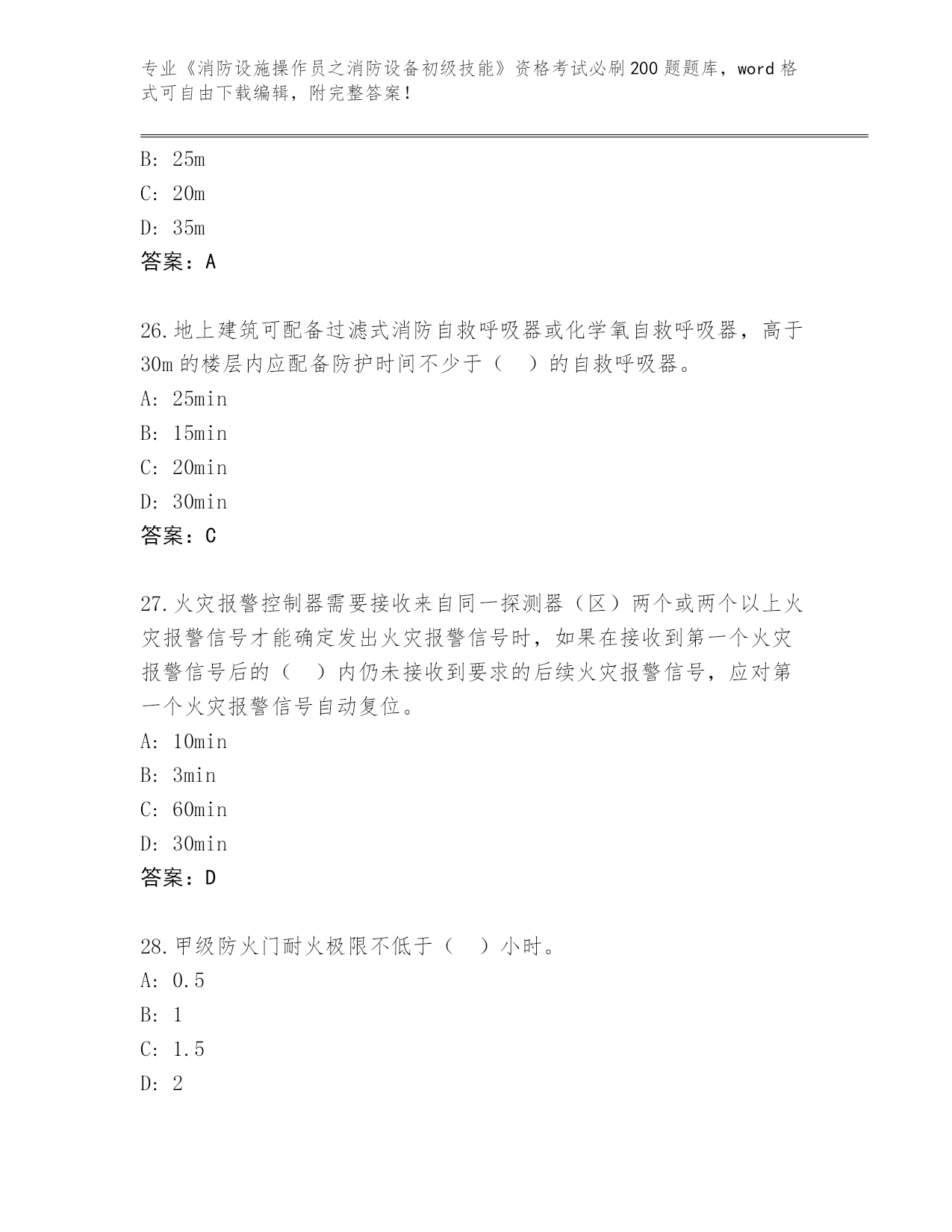 专业《消防设施操作员之消防设备初级技能》资格考试必刷200题题库，word格式可自由下载编辑，附完整答案！

B: 25m

C: 20m

D: 35m

答案：A

26.地上建筑可配备过滤式消防自救呼吸器或化学氧自救呼吸器，高于30m的楼层内应配备防护时间不少于（ ）的自救呼吸器。

A: 25min

B: 15min

C: 20min

D: 30min

答案：C

27.火灾报警控制器需要接收来自同一探测器（区）两个或两个以上火灾报警信号才能确定发出火灾报警信号时，如果在接收到第一个火灾报警信号后的（ ）内仍未接收到要求的后续火灾报警信号，应对第一个火灾报警信号自动复位。

A: 10min

B: 3min

C: 60min

D: 30min

答案：D

28.甲级防火门耐火极限不低于（ ）小时。

A: 0.5

B: 1

C: 1.5

D: 2